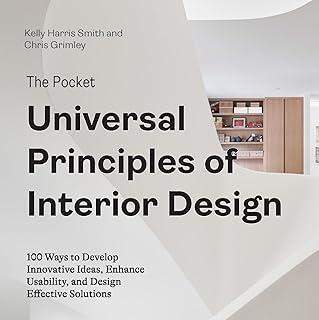 Kelly Harris Smith and Chris Grimley

The Pocket

Universal Principles of Interior Design

100 Ways to Develop Innovative Ideas, Enhance Usability, and Design Effective Solutions